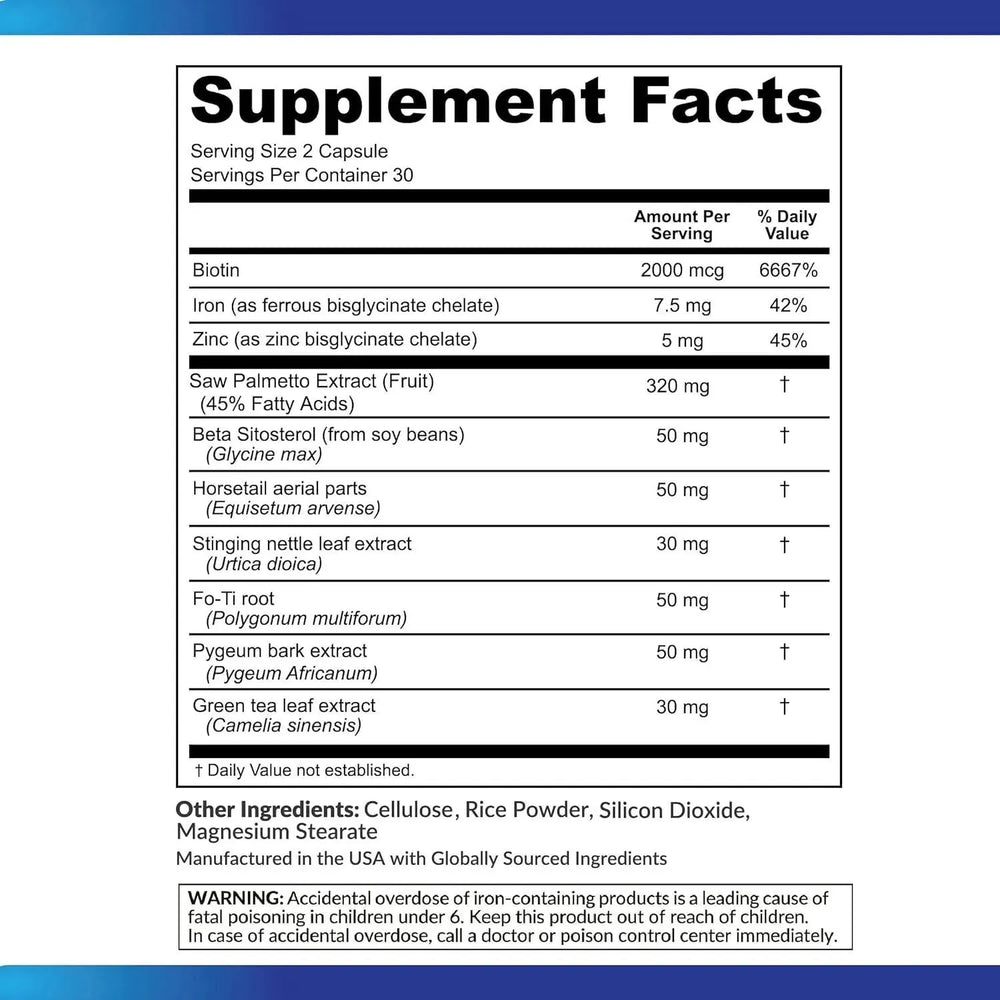 Supplement Facts
Serving Size 2 Capsule
Servings Per Container 30

| | Amount Per Serving | % Daily Value |
|---|---|---|
| Biotin | 2000 mcg | 6667% |
| Iron (as ferrous bisglycinate chelate) | 7.5 mg | 42% |
| Zinc (as zinc bisglycinate chelate) | 5 mg | 45% |
| Saw Palmetto Extract (Fruit) (45% Fatty Acids) | 320 mg | † |
| Beta Sitosterol (from soy beans) (Glycine max) | 50 mg | † |
| Horsetail aerial parts (Equisetum arvense) | 50 mg | † |
| Stinging nettle leaf extract (Urtica dioica) | 30 mg | † |
| Fo-Ti root (Polygonum multiforum) | 50 mg | † |
| Pygeum bark extract (Pygeum Africanum) | 50 mg | † |
| Green tea leaf extract (Camelia sinensis) | 30 mg | † |

† Daily Value not established.

Other Ingredients: Cellulose, Rice Powder, Silicon Dioxide, Magnesium Stearate
Manufactured in the USA with Globally Sourced Ingredients

WARNING: Accidental overdose of iron-containing products is a leading cause of fatal poisoning in children under 6. Keep this product out of reach of children. In case of accidental overdose, call a doctor or poison control center immediately.